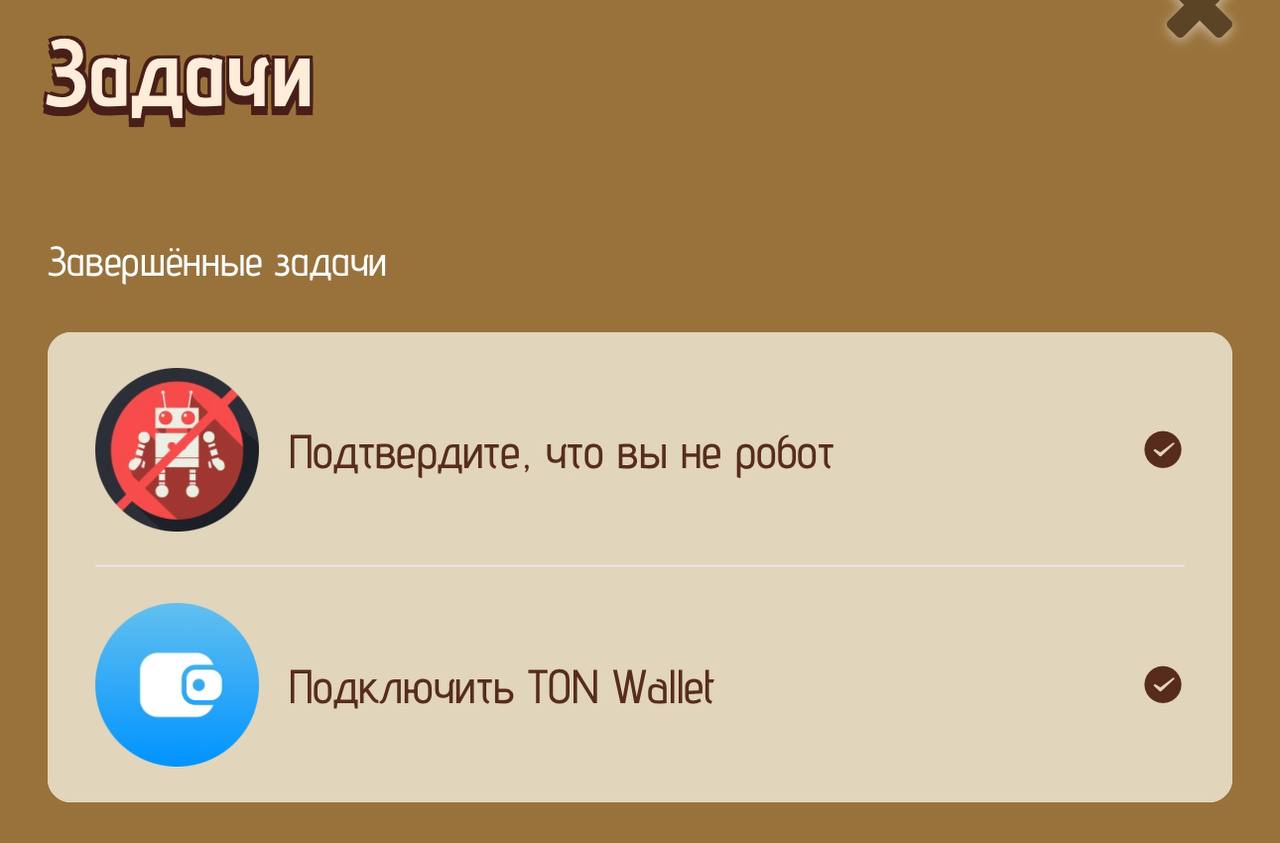 Задачи

Завершённые задачи

Подтвердите, что вы не робот

Подключить TON Wallet